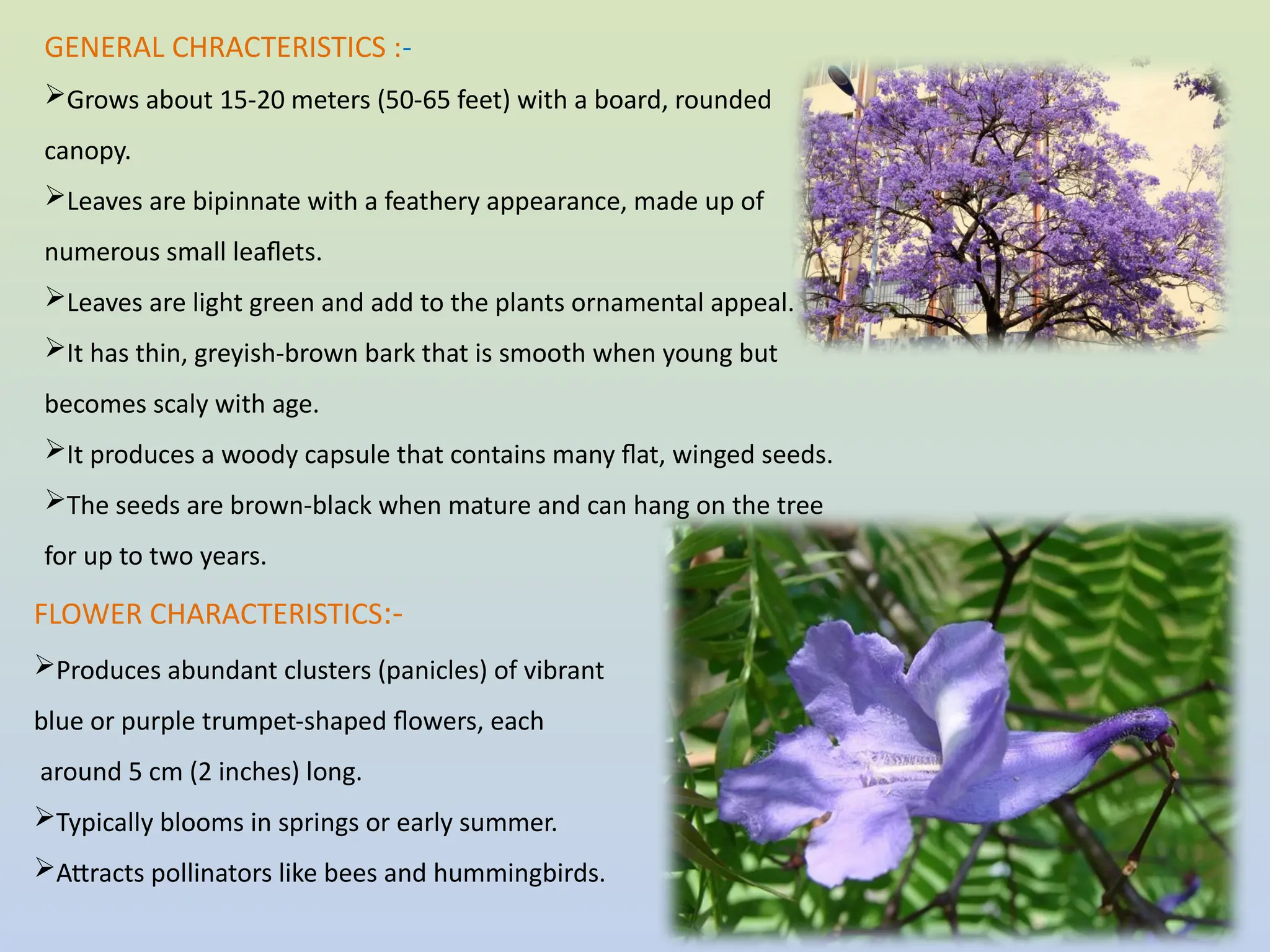 GENERAL CHRACTERISTICS :-

➢Grows about 15-20 meters (50-65 feet) with a board, rounded canopy.

➢Leaves are bipinnate with a feathery appearance, made up of numerous small leaflets.

➢Leaves are light green and add to the plants ornamental appeal.

➢It has thin, greyish-brown bark that is smooth when young but becomes scaly with age.

➢It produces a woody capsule that contains many flat, winged seeds.

➢The seeds are brown-black when mature and can hang on the tree for up to two years.

FLOWER CHARACTERISTICS:-

➢Produces abundant clusters (panicles) of vibrant blue or purple trumpet-shaped flowers, each around 5 cm (2 inches) long.

➢Typically blooms in springs or early summer.

➢Attracts pollinators like bees and hummingbirds.